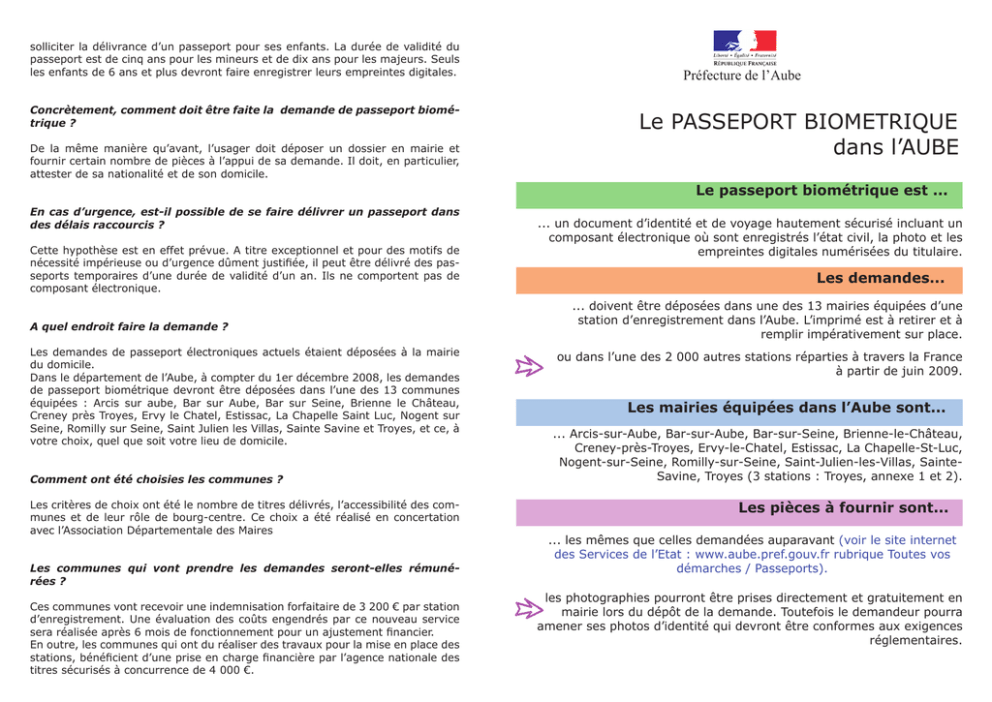 solliciter la délivrance d'un passeport pour ses enfants. La durée de validité du passeport est de cinq ans pour les mineurs et de dix ans pour les majeurs. Seuls les enfants de 6 ans et plus devront faire enregistrer leurs empreintes digitales.

Concrètement, comment doit être faite la demande de passeport biométrique ?

De la même manière qu'avant, l'usager doit déposer un dossier en mairie et fournir certain nombre de pièces à l'appui de sa demande. Il doit, en particulier, attester de sa nationalité et de son domicile.

En cas d'urgence, est-il possible de se faire délivrer un passeport dans des délais raccourcis ?

Cette hypothèse est en effet prévue. A titre exceptionnel et pour des motifs de nécessité impérieuse ou d'urgence dûment justifiée, il peut être délivré des passeports temporaires d'une durée de validité d'un an. Ils ne comportent pas de composant électronique.

A quel endroit faire la demande ?

Les demandes de passeport électroniques actuels étaient déposées à la mairie du domicile.
Dans le département de l'Aube, à compter du 1er décembre 2008, les demandes de passeport biométrique devront être déposées dans l'une des 13 communes équipées : Arcis sur aube, Bar sur Aube, Bar sur Seine, Brienne le Château, Creney près Troyes, Ervy le Chatel, Estissac, La Chapelle Saint Luc, Nogent sur Seine, Romilly sur Seine, Saint Julien les Villas, Sainte Savine et Troyes, et ce, à votre choix, quel que soit votre lieu de domicile.

Comment ont été choisies les communes ?

Les critères de choix ont été le nombre de titres délivrés, l'accessibilité des communes et de leur rôle de bourg-centre. Ce choix a été réalisé en concertation avec l'Association Départementale des Maires

Les communes qui vont prendre les demandes seront-elles rémunérées ?

Ces communes vont recevoir une indemnisation forfaitaire de 3 200 € par station d'enregistrement. Une évaluation des coûts engendrés par ce nouveau service sera réalisée après 6 mois de fonctionnement pour un ajustement financier.
En outre, les communes qui ont du réaliser des travaux pour la mise en place des stations, bénéficient d'une prise en charge financière par l'agence nationale des titres sécurisés à concurrence de 4 000 €.

Liberté • Égalité • Fraternité
RÉPUBLIQUE FRANÇAISE
Préfecture de l'Aube

Le PASSEPORT BIOMETRIQUE dans l'AUBE

Le passeport biométrique est ...

... un document d'identité et de voyage hautement sécurisé incluant un composant électronique où sont enregistrés l'état civil, la photo et les empreintes digitales numérisées du titulaire.

Les demandes...

... doivent être déposées dans une des 13 mairies équipées d'une station d'enregistrement dans l'Aube. L'imprimé est à retirer et à remplir impérativement sur place.

ou dans l'une des 2 000 autres stations réparties à travers la France à partir de juin 2009.

Les mairies équipées dans l'Aube sont...

... Arcis-sur-Aube, Bar-sur-Aube, Bar-sur-Seine, Brienne-le-Château, Creney-près-Troyes, Ervy-le-Chatel, Estissac, La Chapelle-St-Luc, Nogent-sur-Seine, Romilly-sur-Seine, Saint-Julien-les-Villas, Sainte-Savine, Troyes (3 stations : Troyes, annexe 1 et 2).

Les pièces à fournir sont...

... les mêmes que celles demandées auparavant (voir le site internet des Services de l'Etat : www.aube.pref.gouv.fr rubrique Toutes vos démarches / Passeports).

les photographies pourront être prises directement et gratuitement en mairie lors du dépôt de la demande. Toutefois le demandeur pourra amener ses photos d'identité qui devront être conformes aux exigences réglementaires.